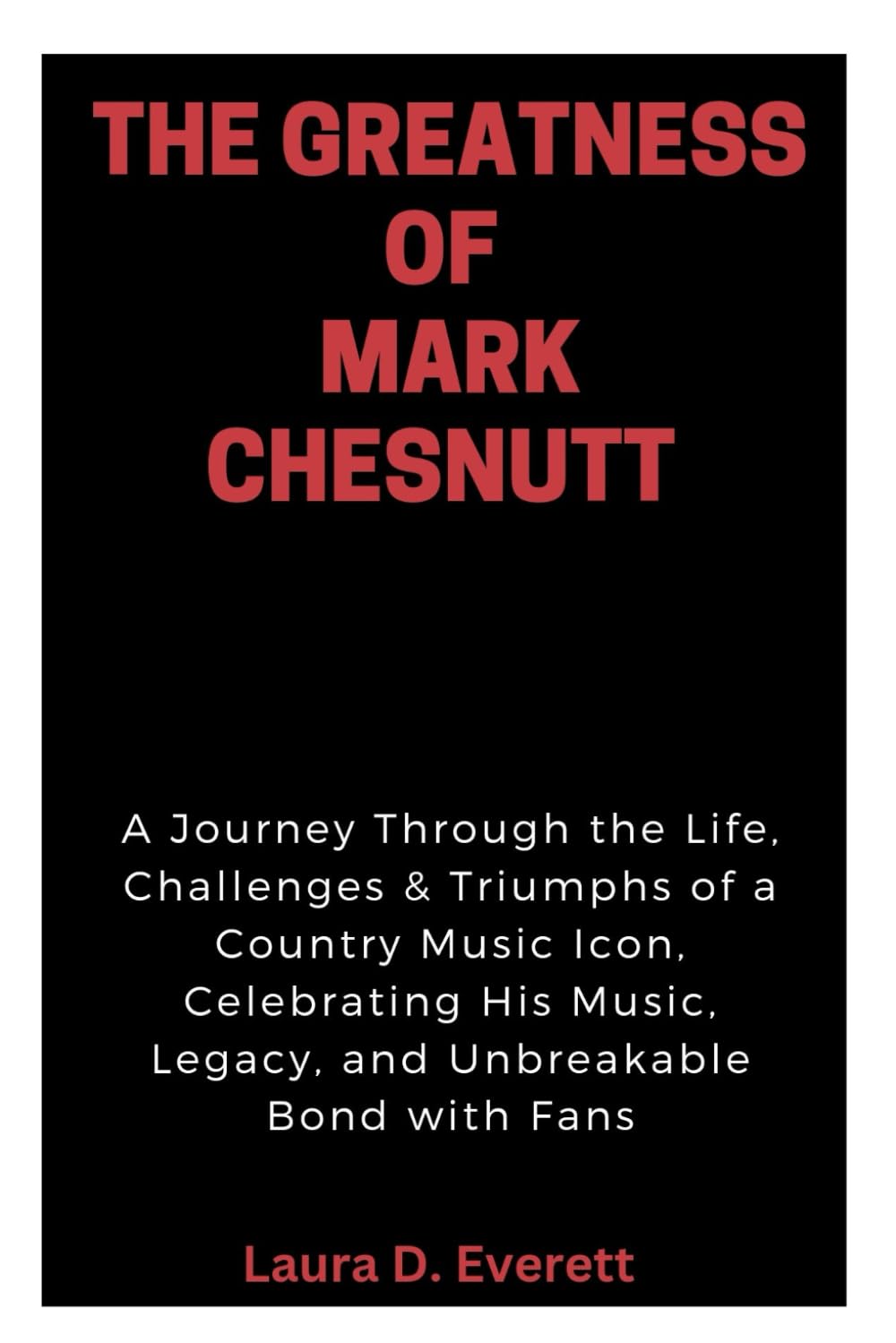 THE GREATNESS
OF
MARK
CHESNUTT

A Journey Through the Life, Challenges & Triumphs of a Country Music Icon, Celebrating His Music, Legacy, and Unbreakable Bond with Fans

Laura D. Everett